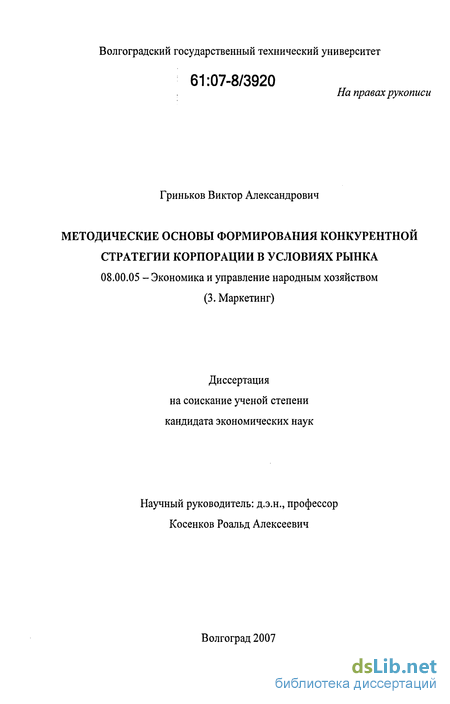 Волгоградский государственный технический университет

61:07-8/3920

На правах рукописи

Гриньков Виктор Александрович

МЕТОДИЧЕСКИЕ ОСНОВЫ ФОРМИРОВАНИЯ КОНКУРЕНТНОЙ СТРАТЕГИИ КОРПОРАЦИИ В УСЛОВИЯХ РЫНКА

08.00.05 – Экономика и управление народным хозяйством

(3. Маркетинг)

Диссертация
на соискание ученой степени
кандидата экономических наук

Научный руководитель: д.э.н., профессор
Косенков Роальд Алексеевич

Волгоград 2007

dsLib.net
библиотека диссертаций